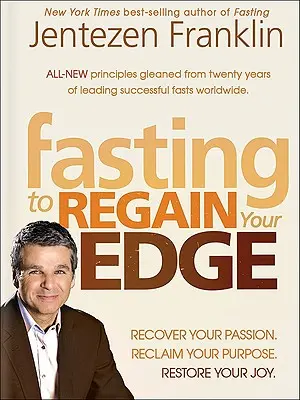 New York Times best-selling author of Fasting
Jentezen Franklin

ALL-NEW principles gleaned from twenty years of leading successful fasts worldwide.

fasting to REGAIN Your EDGE

RECOVER YOUR PASSION.
RECLAIM YOUR PURPOSE.
RESTORE YOUR JOY.